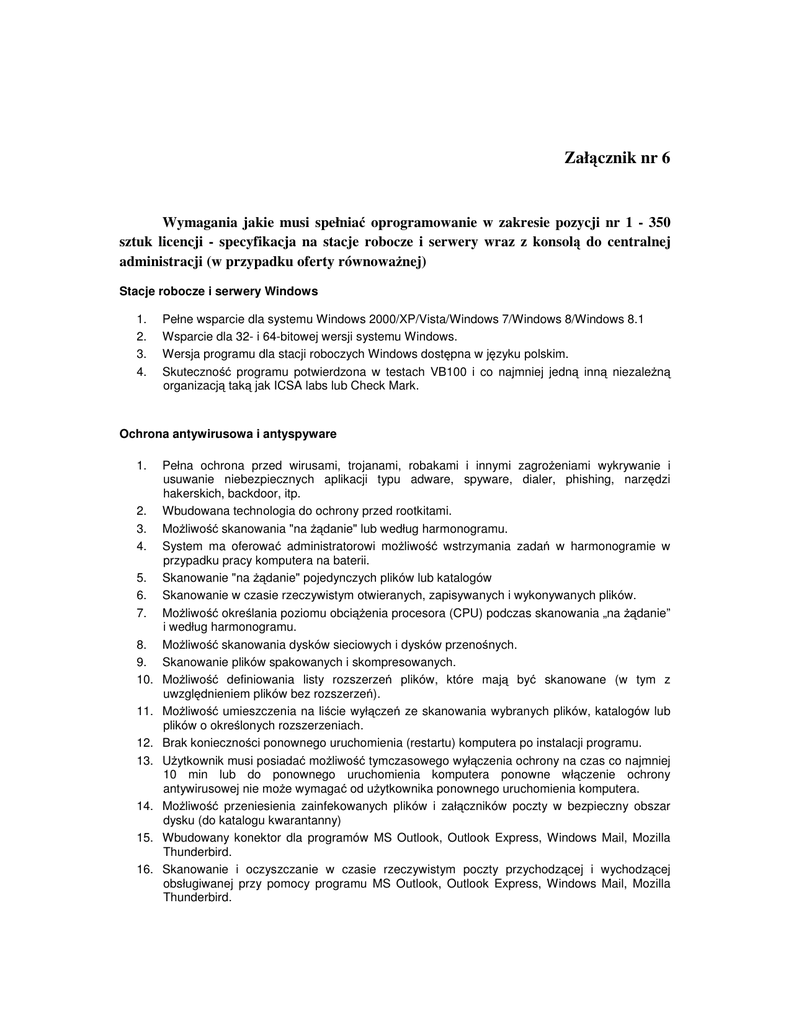 Załącznik nr 6

Wymagania jakie musi spełniać oprogramowanie w zakresie pozycji nr 1 - 350 sztuk licencji - specyfikacja na stacje robocze i serwery wraz z konsolą do centralnej administracji (w przypadku oferty równoważnej)

Stacje robocze i serwery Windows

1. Pełne wsparcie dla systemu Windows 2000/XP/Vista/Windows 7/Windows 8/Windows 8.1
2. Wsparcie dla 32- i 64-bitowej wersji systemu Windows.
3. Wersja programu dla stacji roboczych Windows dostępna w języku polskim.
4. Skuteczność programu potwierdzona w testach VB100 i co najmniej jedną inną niezależną organizacją taką jak ICSA labs lub Check Mark.

Ochrona antywirusowa i antyspyware

1. Pełna ochrona przed wirusami, trojanami, robakami i innymi zagrożeniami wykrywanie i usuwanie niebezpiecznych aplikacji typu adware, spyware, dialer, phishing, narzędzi hakerskich, backdoor, itp.
2. Wbudowana technologia do ochrony przed rootkitami.
3. Możliwość skanowania "na żądanie" lub według harmonogramu.
4. System ma oferować administratorowi możliwość wstrzymania zadań w harmonogramie w przypadku pracy komputera na baterii.
5. Skanowanie "na żądanie" pojedynczych plików lub katalogów
6. Skanowanie w czasie rzeczywistym otwieranych, zapisywanych i wykonywanych plików.
7. Możliwość określania poziomu obciążenia procesora (CPU) podczas skanowania „na żądanie" i według harmonogramu.
8. Możliwość skanowania dysków sieciowych i dysków przenośnych.
9. Skanowanie plików spakowanych i skompresowanych.
10. Możliwość definiowania listy rozszerzeń plików, które mają być skanowane (w tym z uwzględnieniem plików bez rozszerzeń).
11. Możliwość umieszczenia na liście wyłączeń ze skanowania wybranych plików, katalogów lub plików o określonych rozszerzeniach.
12. Brak konieczności ponownego uruchomienia (restartu) komputera po instalacji programu.
13. Użytkownik musi posiadać możliwość tymczasowego wyłączenia ochrony na czas co najmniej 10 min lub do ponownego uruchomienia komputera ponowne włączenie ochrony antywirusowej nie może wymagać od użytkownika ponownego uruchomienia komputera.
14. Możliwość przeniesienia zainfekowanych plików i załączników poczty w bezpieczny obszar dysku (do katalogu kwarantanny)
15. Wbudowany konektor dla programów MS Outlook, Outlook Express, Windows Mail, Mozilla Thunderbird.
16. Skanowanie i oczyszczanie w czasie rzeczywistym poczty przychodzącej i wychodzącej obsługiwanej przy pomocy programu MS Outlook, Outlook Express, Windows Mail, Mozilla Thunderbird.